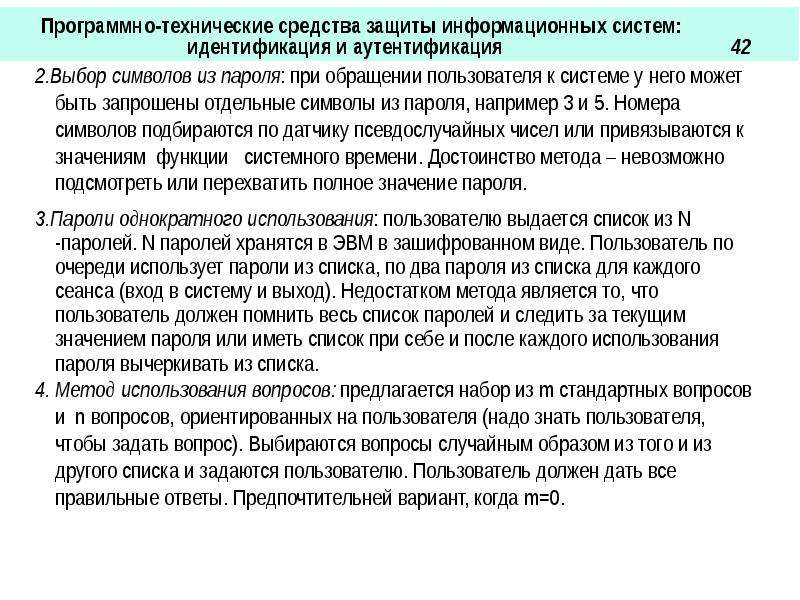 Программно-технические средства защиты информационных систем:
идентификация и аутентификация 42

2.Выбор символов из пароля: при обращении пользователя к системе у него может быть запрошены отдельные символы из пароля, например 3 и 5. Номера символов подбираются по датчику псевдослучайных чисел или привязываются к значениям функции системного времени. Достоинство метода – невозможно подсмотреть или перехватить полное значение пароля.

3.Пароли однократного использования: пользователю выдается список из N -паролей. N паролей хранятся в ЭВМ в зашифрованном виде. Пользователь по очереди использует пароли из списка, по два пароля из списка для каждого сеанса (вход в систему и выход). Недостатком метода является то, что пользователь должен помнить весь список паролей и следить за текущим значением пароля или иметь список при себе и после каждого использования пароля вычеркивать из списка.

4. Метод использования вопросов: предлагается набор из m стандартных вопросов и n вопросов, ориентированных на пользователя (надо знать пользователя, чтобы задать вопрос). Выбираются вопросы случайным образом из того и из другого списка и задаются пользователю. Пользователь должен дать все правильные ответы. Предпочтительней вариант, когда m=0.